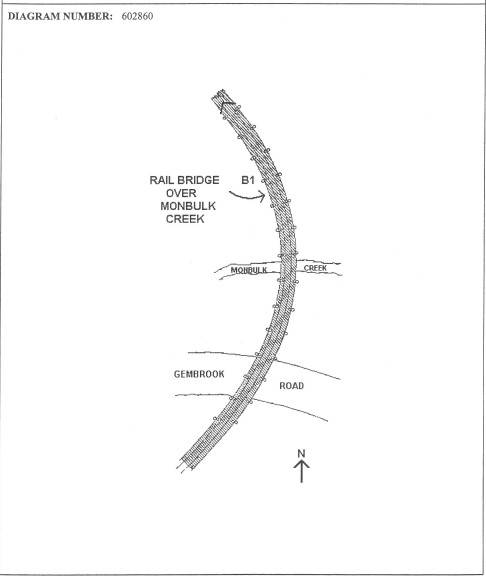 DIAGRAM NUMBER: 602860

RAIL BRIDGE OVER MONBULK CREEK

B1

MONBULK CREEK

GEMBROOK ROAD

N